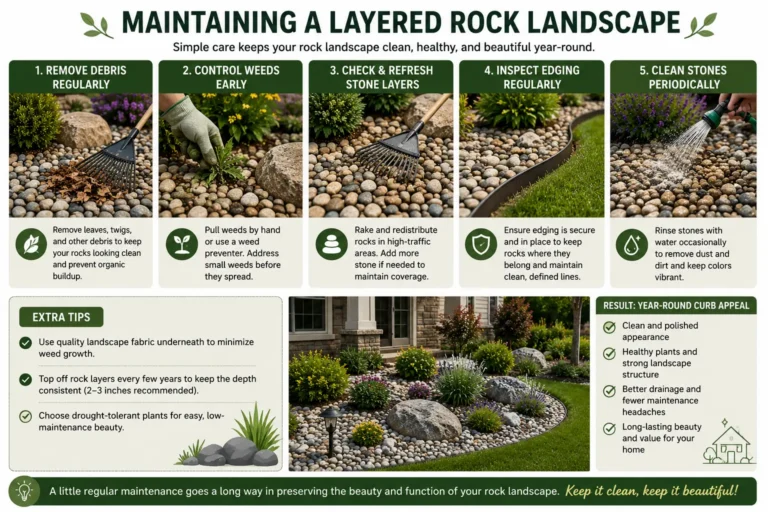 MAINTAINING A LAYERED ROCK LANDSCAPE

Simple care keeps your rock landscape clean, healthy, and beautiful year-round.

1. REMOVE DEBRIS REGULARLY

Remove leaves, twigs, and other debris to keep your rocks looking clean and prevent organic buildup.

2. CONTROL WEEDS EARLY

Pull weeds by hand or use a weed preventer. Address small weeds before they spread.

3. CHECK & REFRESH STONE LAYERS

Rake and redistribute rocks in high-traffic areas. Add more stone if needed to maintain coverage.

4. INSPECT EDGING REGULARLY

Ensure edging is secure and in place to keep rocks where they belong and maintain clean, defined lines.

5. CLEAN STONES PERIODICALLY

Rinse stones with water occasionally to remove dust and dirt and keep colors vibrant.

EXTRA TIPS

Use quality landscape fabric underneath to minimize weed growth.

Top off rock layers every few years to keep the depth consistent (2–3 inches recommended).

Choose drought-tolerant plants for easy, low-maintenance beauty.

RESULT: YEAR-ROUND CURB APPEAL

Clean and polished appearance

Healthy plants and strong landscape structure

Better drainage and fewer maintenance headaches

Long-lasting beauty and value for your home

A little regular maintenance goes a long way in preserving the beauty and function of your rock landscape. Keep it clean, keep it beautiful!